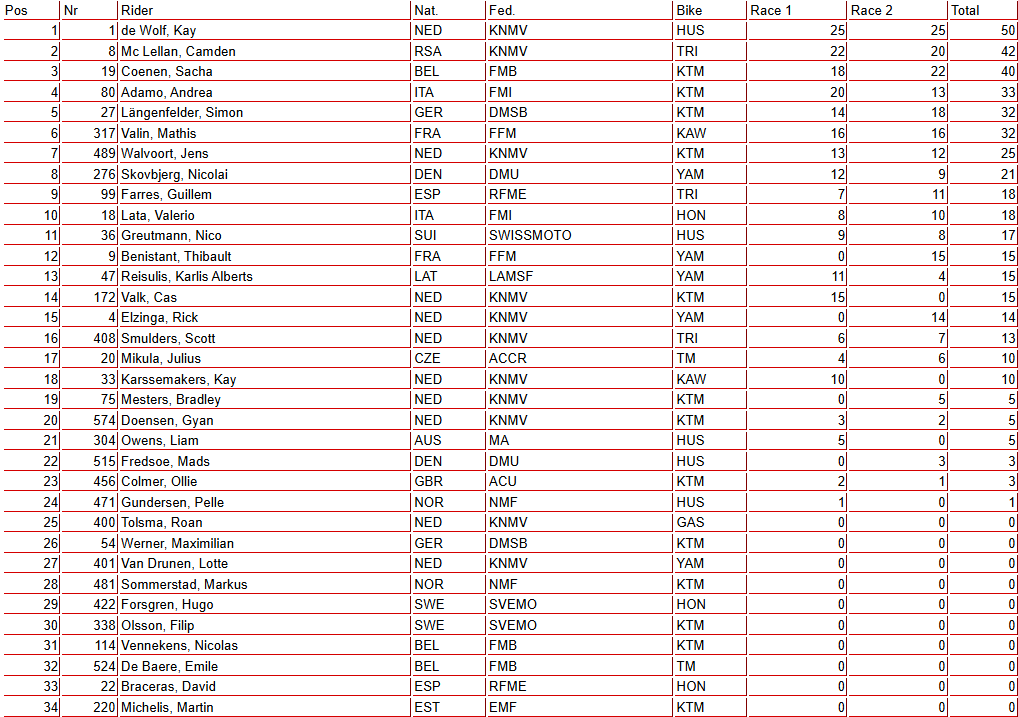 | Pos | Nr | Rider | Nat. | Fed. | Bike | Race 1 | Race 2 | Total |
|---|---|---|---|---|---|---|---|---|
| 1 | 1 | de Wolf, Kay | NED | KNMV | HUS | 25 | 25 | 50 |
| 2 | 8 | Mc Lellan, Camden | RSA | KNMV | TRI | 22 | 20 | 42 |
| 3 | 19 | Coenen, Sacha | BEL | FMB | KTM | 18 | 22 | 40 |
| 4 | 80 | Adamo, Andrea | ITA | FMI | KTM | 20 | 13 | 33 |
| 5 | 27 | Längenfelder, Simon | GER | DMSB | KTM | 14 | 18 | 32 |
| 6 | 317 | Valin, Mathis | FRA | FFM | KAW | 16 | 16 | 32 |
| 7 | 489 | Walvoort, Jens | NED | KNMV | KTM | 13 | 12 | 25 |
| 8 | 276 | Skovbjerg, Nicolai | DEN | DMU | YAM | 12 | 9 | 21 |
| 9 | 99 | Farres, Guillem | ESP | RFME | TRI | 7 | 11 | 18 |
| 10 | 18 | Lata, Valerio | ITA | FMI | HON | 8 | 10 | 18 |
| 11 | 36 | Greutmann, Nico | SUI | SWISSMOTO | HUS | 9 | 8 | 17 |
| 12 | 9 | Benistant, Thibault | FRA | FFM | YAM | 0 | 15 | 15 |
| 13 | 47 | Reisulis, Karlis Alberts | LAT | LAMSF | YAM | 11 | 4 | 15 |
| 14 | 172 | Valk, Cas | NED | KNMV | KTM | 15 | 0 | 15 |
| 15 | 4 | Elzinga, Rick | NED | KNMV | YAM | 0 | 14 | 14 |
| 16 | 408 | Smulders, Scott | NED | KNMV | TRI | 6 | 7 | 13 |
| 17 | 20 | Mikula, Julius | CZE | ACCR | TM | 4 | 6 | 10 |
| 18 | 33 | Karssemakers, Kay | NED | KNMV | KAW | 10 | 0 | 10 |
| 19 | 75 | Mesters, Bradley | NED | KNMV | KTM | 0 | 5 | 5 |
| 20 | 574 | Doensen, Gyan | NED | KNMV | KTM | 3 | 2 | 5 |
| 21 | 304 | Owens, Liam | AUS | MA | HUS | 5 | 0 | 5 |
| 22 | 515 | Fredsoe, Mads | DEN | DMU | HUS | 0 | 3 | 3 |
| 23 | 456 | Colmer, Ollie | GBR | ACU | KTM | 2 | 1 | 3 |
| 24 | 471 | Gundersen, Pelle | NOR | NMF | HUS | 1 | 0 | 1 |
| 25 | 400 | Tolsma, Roan | NED | KNMV | GAS | 0 | 0 | 0 |
| 26 | 54 | Werner, Maximilian | GER | DMSB | KTM | 0 | 0 | 0 |
| 27 | 401 | Van Drunen, Lotte | NED | KNMV | YAM | 0 | 0 | 0 |
| 28 | 481 | Sommerstad, Markus | NOR | NMF | KTM | 0 | 0 | 0 |
| 29 | 422 | Forsgren, Hugo | SWE | SVEMO | HON | 0 | 0 | 0 |
| 30 | 338 | Olsson, Filip | SWE | SVEMO | KTM | 0 | 0 | 0 |
| 31 | 114 | Vennekens, Nicolas | BEL | FMB | KTM | 0 | 0 | 0 |
| 32 | 524 | De Baere, Emile | BEL | FMB | TM | 0 | 0 | 0 |
| 33 | 22 | Braceras, David | ESP | RFME | HON | 0 | 0 | 0 |
| 34 | 220 | Michelis, Martin | EST | EMF | KTM | 0 | 0 | 0 |